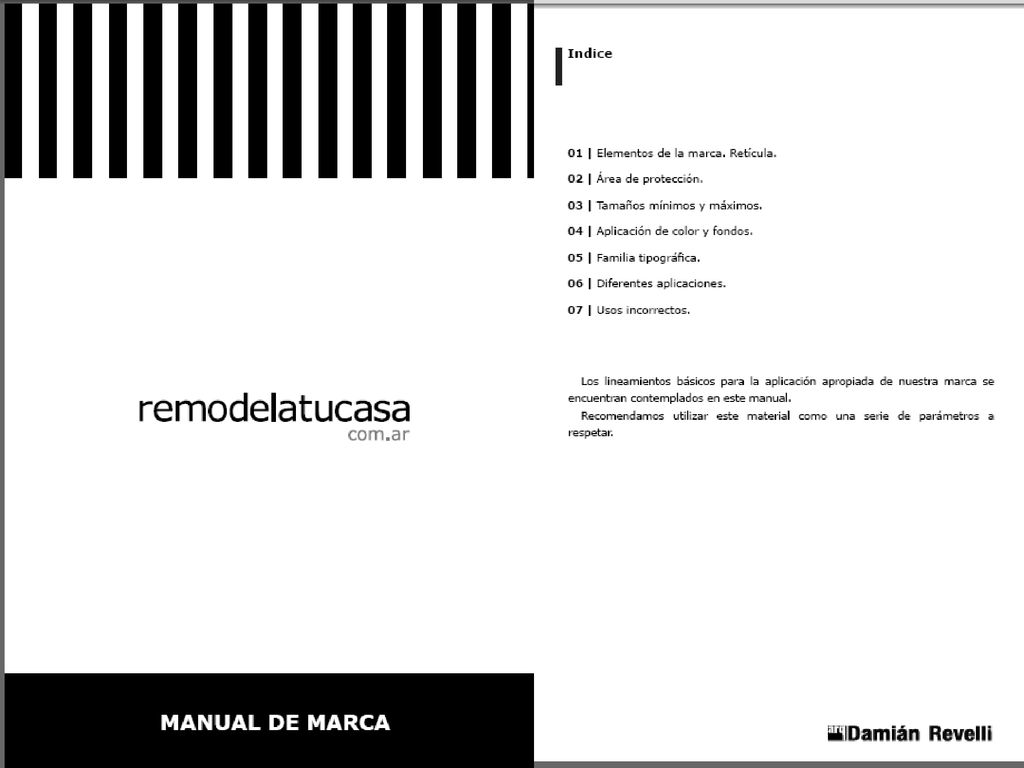 remodelatucasa
com.ar

MANUAL DE MARCA

Indice

01 | Elementos de la marca. Retícula.

02 | Área de protección.

03 | Tamaños mínimos y máximos.

04 | Aplicación de color y fondos.

05 | Familia tipográfica.

06 | Diferentes aplicaciones.

07 | Usos incorrectos.

Los lineamientos básicos para la aplicación apropiada de nuestra marca se encuentran contemplados en este manual.

Recomendamos utilizar este material como una serie de parámetros a respetar.

Damián Revelli